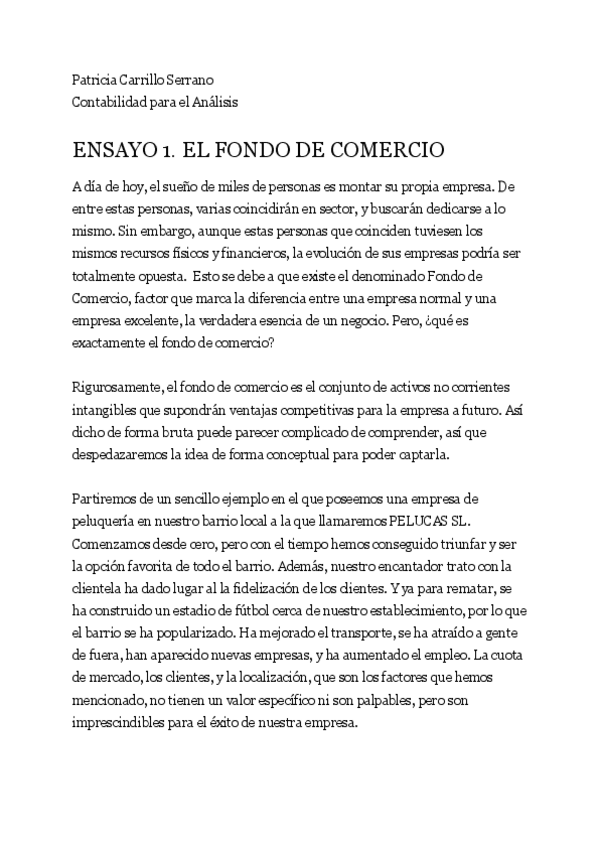 Patricia Carrillo Serrano
Contabilidad para el Análisis

ENSAYO 1. EL FONDO DE COMERCIO

A día de hoy, el sueño de miles de personas es montar su propia empresa. De entre estas personas, varias coincidirán en sector, y buscarán dedicarse a lo mismo. Sin embargo, aunque estas personas que coinciden tuviesen los mismos recursos físicos y financieros, la evolución de sus empresas podría ser totalmente opuesta. Esto se debe a que existe el denominado Fondo de Comercio, factor que marca la diferencia entre una empresa normal y una empresa excelente, la verdadera esencia de un negocio. Pero, ¿qué es exactamente el fondo de comercio?

Rigurosamente, el fondo de comercio es el conjunto de activos no corrientes intangibles que supondrán ventajas competitivas para la empresa a futuro. Así dicho de forma bruta puede parecer complicado de comprender, así que despedazaremos la idea de forma conceptual para poder captarla.

Partiremos de un sencillo ejemplo en el que poseemos una empresa de peluquería en nuestro barrio local a la que llamaremos PELUCAS SL. Comenzamos desde cero, pero con el tiempo hemos conseguido triunfar y ser la opción favorita de todo el barrio. Además, nuestro encantador trato con la clientela ha dado lugar al la fidelización de los clientes. Y ya para rematar, se ha construido un estadio de fútbol cerca de nuestro establecimiento, por lo que el barrio se ha popularizado. Ha mejorado el transporte, se ha atraído a gente de fuera, han aparecido nuevas empresas, y ha aumentado el empleo. La cuota de mercado, los clientes, y la localización, que son los factores que hemos mencionado, no tienen un valor específico ni son palpables, pero son imprescindibles para el éxito de nuestra empresa.